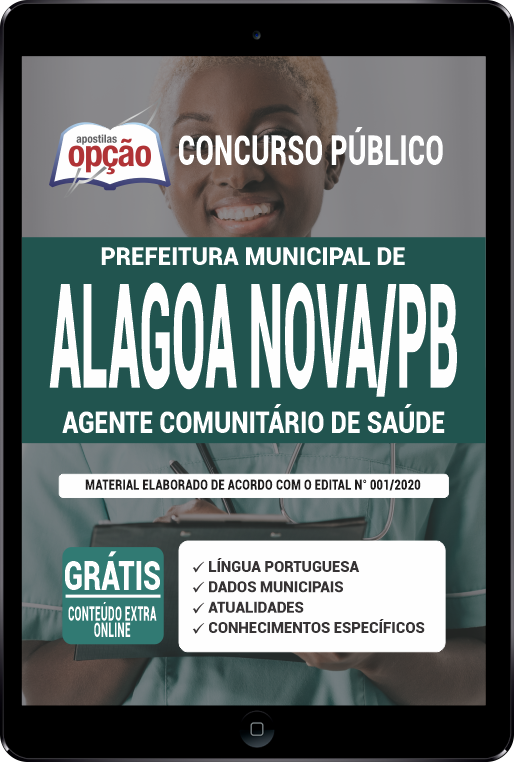 apostilas opção

CONCURSO PÚBLICO

PREFEITURA MUNICIPAL DE

ALAGOA NOVA/PB

AGENTE COMUNITÁRIO DE SAÚDE

MATERIAL ELABORADO DE ACORDO COM O EDITAL N° 001/2020

GRÁTIS
CONTEÚDO EXTRA ONLINE

✓ LÍNGUA PORTUGUESA
✓ DADOS MUNICIPAIS
✓ ATUALIDADES
✓ CONHECIMENTOS ESPECÍFICOS